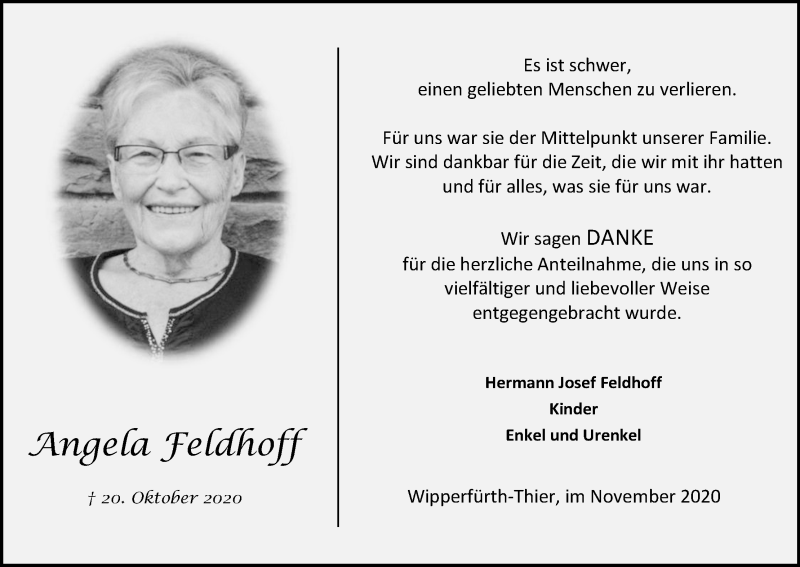 Angela Feldhoff

† 20. Oktober 2020

Es ist schwer,
einen geliebten Menschen zu verlieren.

Für uns war sie der Mittelpunkt unserer Familie.
Wir sind dankbar für die Zeit, die wir mit ihr hatten und für alles, was sie für uns war.

Wir sagen DANKE
für die herzliche Anteilnahme, die uns in so vielfältiger und liebevoller Weise entgegengebracht wurde.

Hermann Josef Feldhoff
Kinder
Enkel und Urenkel

Wipperfürth-Thier, im November 2020